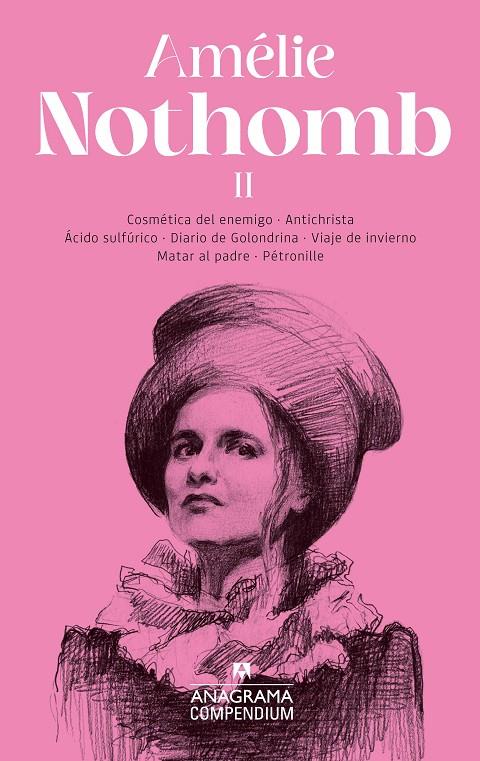 Amélie
Nothomb
II

Cosmética del enemigo · Antichrista
Ácido sulfúrico · Diario de Golondrina · Viaje de invierno
Matar al padre · Pétronille

ANAGRAMA
COMPENDIUM